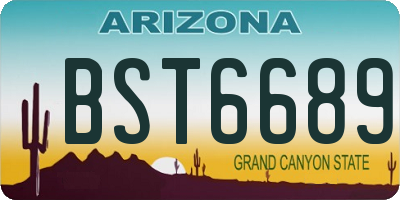 ARIZONA

BST6689

GRAND CANYON STATE